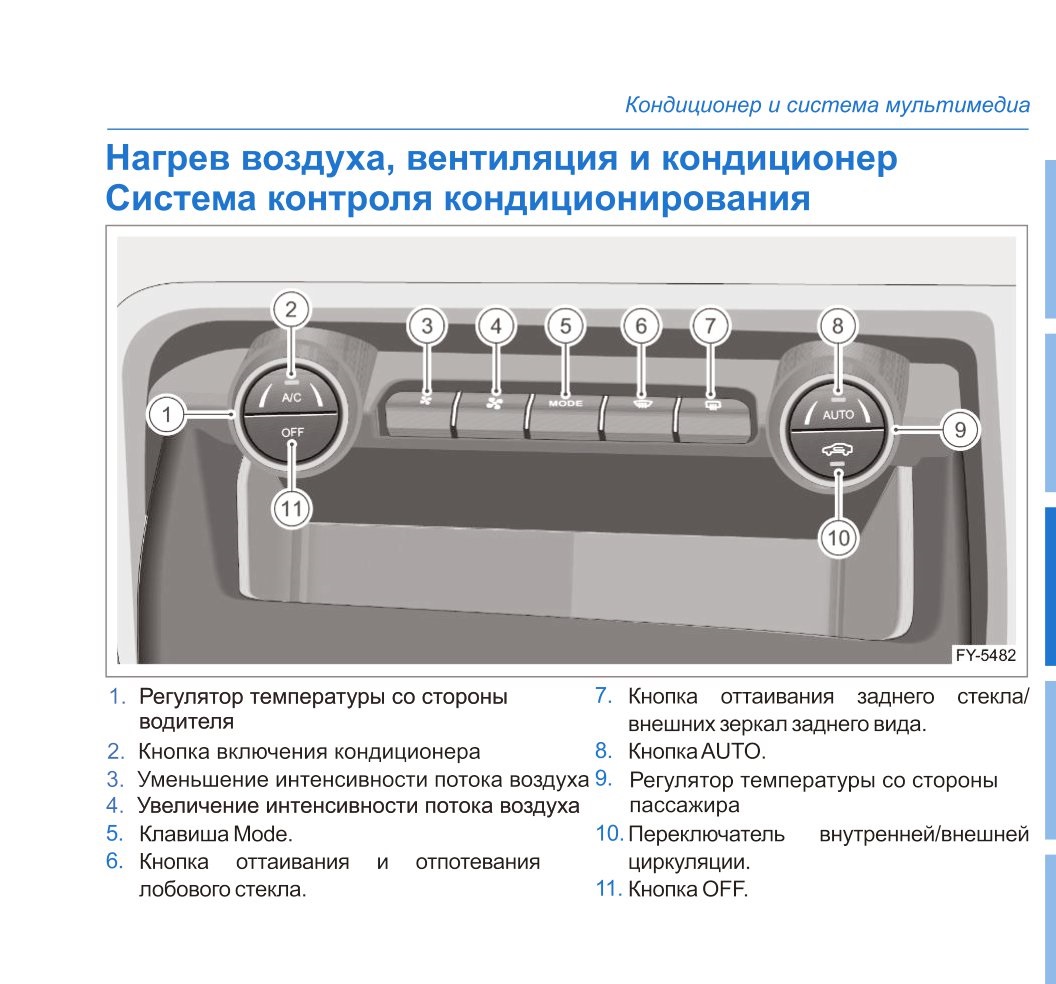 Кондиционер и система мультимедиа

Нагрев воздуха, вентиляция и кондиционер
Система контроля кондиционирования

2
3
4
5
6
7
8
A/C
MODE
AUTO
1
9
OFF
11
10
FY-5482

1. Регулятор температуры со стороны водителя
2. Кнопка включения кондиционера
3. Уменьшение интенсивности потока воздуха
4. Увеличение интенсивности потока воздуха
5. Клавиша Mode.
6. Кнопка оттаивания и отпотевания лобового стекла.

7. Кнопка оттаивания заднего стекла/ внешних зеркал заднего вида.
8. Кнопка AUTO.
9. Регулятор температуры со стороны пассажира
10. Переключатель внутренней/внешней циркуляции.
11. Кнопка OFF.